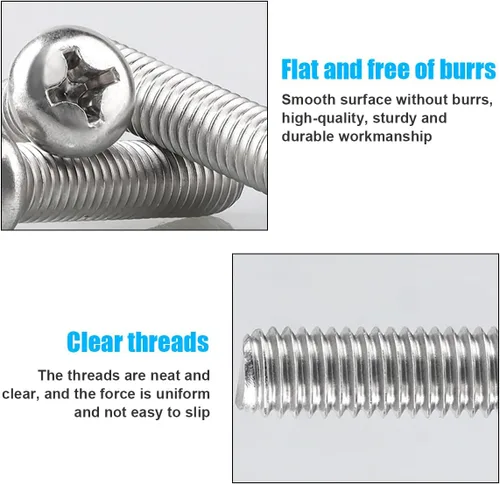 Flat and free of burrs

Smooth surface without burrs, high-quality, sturdy and durable workmanship

Clear threads

The threads are neat and clear, and the force is uniform and not easy to slip